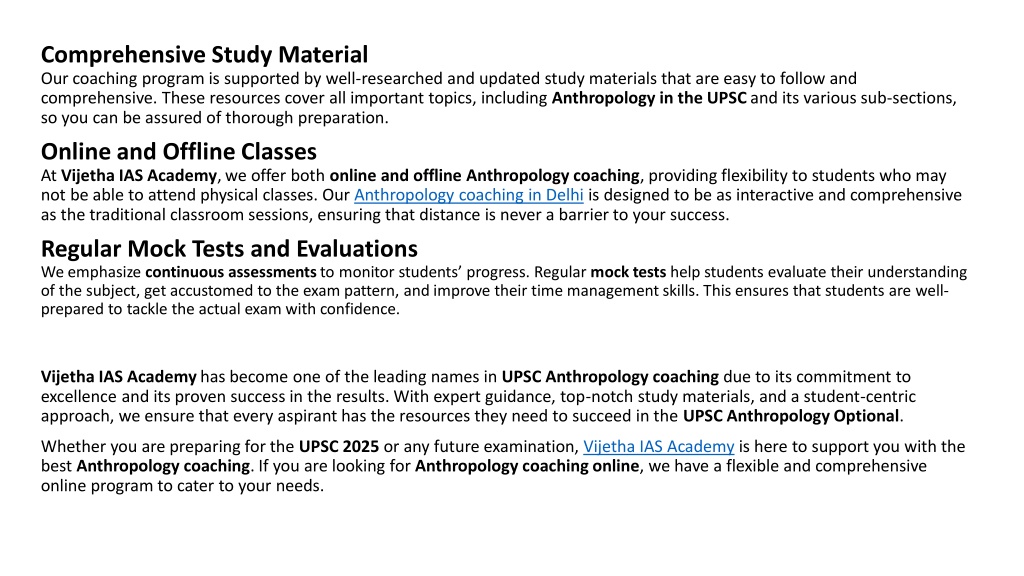 Comprehensive Study Material
Our coaching program is supported by well-researched and updated study materials that are easy to follow and comprehensive. These resources cover all important topics, including Anthropology in the UPSC and its various sub-sections, so you can be assured of thorough preparation.

Online and Offline Classes
At Vijetha IAS Academy, we offer both online and offline Anthropology coaching, providing flexibility to students who may not be able to attend physical classes. Our Anthropology coaching in Delhi is designed to be as interactive and comprehensive as the traditional classroom sessions, ensuring that distance is never a barrier to your success.

Regular Mock Tests and Evaluations
We emphasize continuous assessments to monitor students' progress. Regular mock tests help students evaluate their understanding of the subject, get accustomed to the exam pattern, and improve their time management skills. This ensures that students are well-prepared to tackle the actual exam with confidence.

Vijetha IAS Academy has become one of the leading names in UPSC Anthropology coaching due to its commitment to excellence and its proven success in the results. With expert guidance, top-notch study materials, and a student-centric approach, we ensure that every aspirant has the resources they need to succeed in the UPSC Anthropology Optional.

Whether you are preparing for the UPSC 2025 or any future examination, Vijetha IAS Academy is here to support you with the best Anthropology coaching. If you are looking for Anthropology coaching online, we have a flexible and comprehensive online program to cater to your needs.